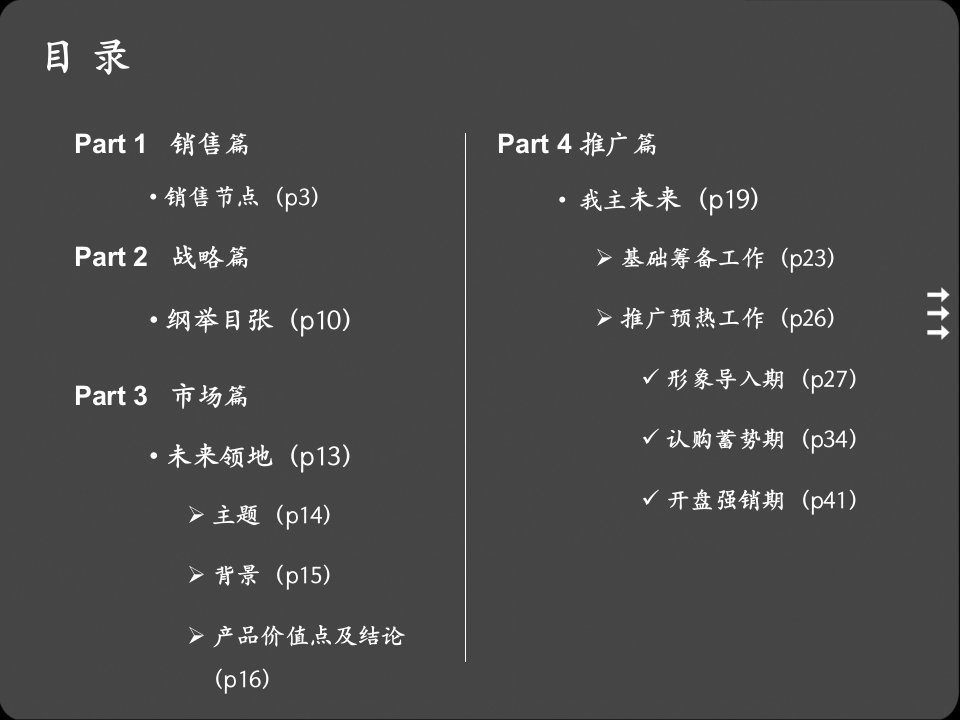 目 录

Part 1 销售篇

• 销售节点（p3）

Part 2 战略篇

• 纲举目张（p10）

Part 3 市场篇

• 未来领地（p13）

➢ 主题（p14）

➢ 背景（p15）

➢ 产品价值点及结论（p16）

Part 4 推广篇

• 我主未来（p19）

➢ 基础筹备工作（p23）

➢ 推广预热工作（p26）

✓ 形象导入期（p27）

✓ 认购蓄势期（p34）

✓ 开盘强销期（p41）